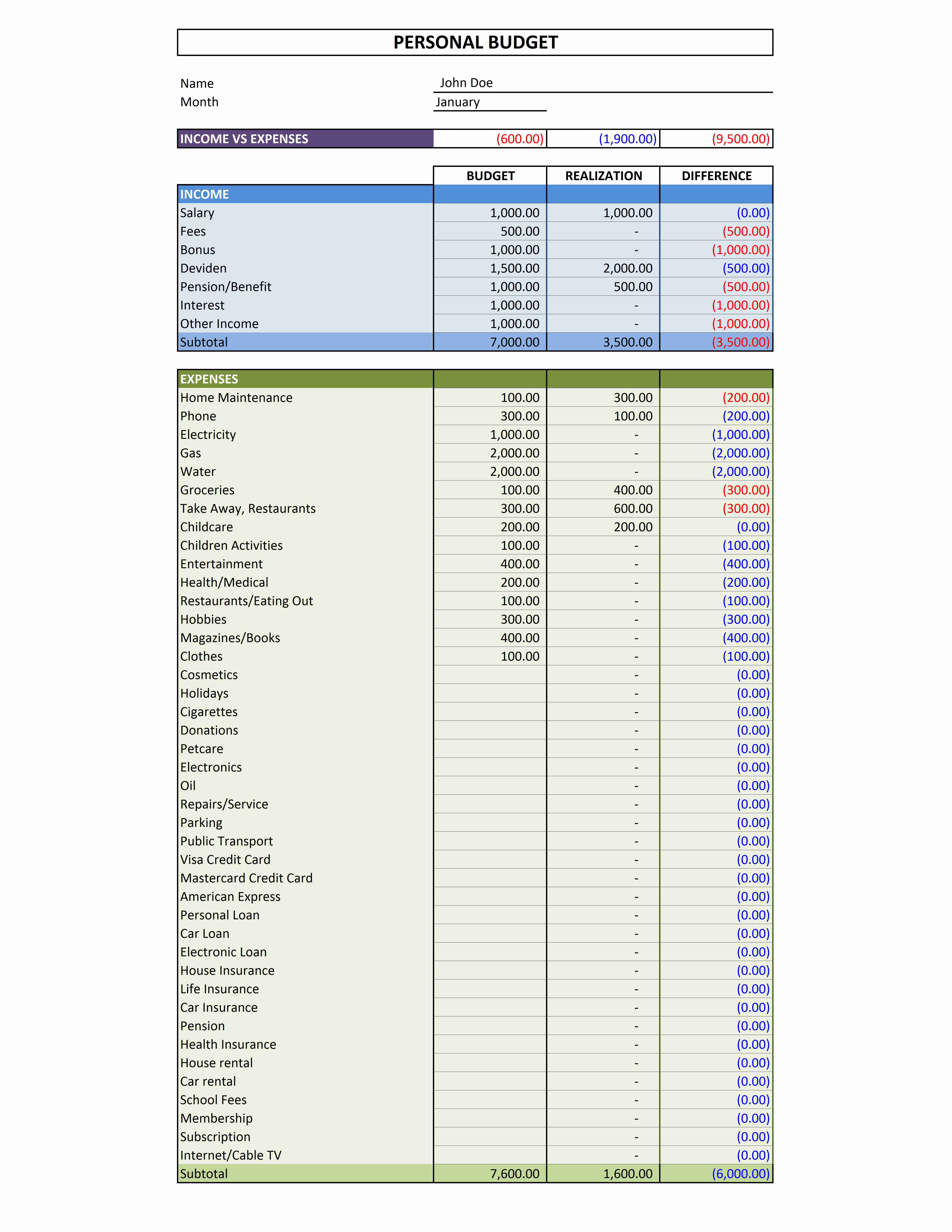 PERSONAL BUDGET

Name John Doe
Month January

| INCOME VS EXPENSES | (600.00) | (1,900.00) | (9,500.00) |
|---|---|---|---|

| | BUDGET | REALIZATION | DIFFERENCE |
|---|---|---|---|
| INCOME | | | |
| Salary | 1,000.00 | 1,000.00 | (0.00) |
| Fees | 500.00 | - | (500.00) |
| Bonus | 1,000.00 | - | (1,000.00) |
| Deviden | 1,500.00 | 2,000.00 | (500.00) |
| Pension/Benefit | 1,000.00 | 500.00 | (500.00) |
| Interest | 1,000.00 | - | (1,000.00) |
| Other Income | 1,000.00 | - | (1,000.00) |
| Subtotal | 7,000.00 | 3,500.00 | (3,500.00) |

| EXPENSES | | | |
|---|---|---|---|
| Home Maintenance | 100.00 | 300.00 | (200.00) |
| Phone | 300.00 | 100.00 | (200.00) |
| Electricity | 1,000.00 | - | (1,000.00) |
| Gas | 2,000.00 | - | (2,000.00) |
| Water | 2,000.00 | - | (2,000.00) |
| Groceries | 100.00 | 400.00 | (300.00) |
| Take Away, Restaurants | 300.00 | 600.00 | (300.00) |
| Childcare | 200.00 | 200.00 | (0.00) |
| Children Activities | 100.00 | - | (100.00) |
| Entertainment | 400.00 | - | (400.00) |
| Health/Medical | 200.00 | - | (200.00) |
| Restaurants/Eating Out | 100.00 | - | (100.00) |
| Hobbies | 300.00 | - | (300.00) |
| Magazines/Books | 400.00 | - | (400.00) |
| Clothes | 100.00 | - | (100.00) |
| Cosmetics | | - | (0.00) |
| Holidays | | - | (0.00) |
| Cigarettes | | - | (0.00) |
| Donations | | - | (0.00) |
| Petcare | | - | (0.00) |
| Electronics | | - | (0.00) |
| Oil | | - | (0.00) |
| Repairs/Service | | - | (0.00) |
| Parking | | - | (0.00) |
| Public Transport | | - | (0.00) |
| Visa Credit Card | | - | (0.00) |
| Mastercard Credit Card | | - | (0.00) |
| American Express | | - | (0.00) |
| Personal Loan | | - | (0.00) |
| Car Loan | | - | (0.00) |
| Electronic Loan | | - | (0.00) |
| House Insurance | | - | (0.00) |
| Life Insurance | | - | (0.00) |
| Car Insurance | | - | (0.00) |
| Pension | | - | (0.00) |
| Health Insurance | | - | (0.00) |
| House rental | | - | (0.00) |
| Car rental | | - | (0.00) |
| School Fees | | - | (0.00) |
| Membership | | - | (0.00) |
| Subscription | | - | (0.00) |
| Internet/Cable TV | | - | (0.00) |
| Subtotal | 7,600.00 | 1,600.00 | (6,000.00) |